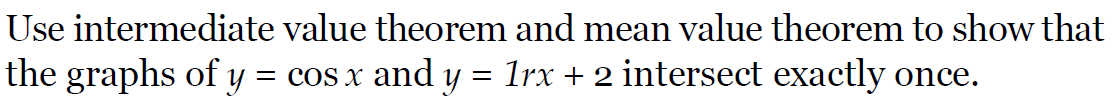 Use intermediate value theorem and mean value theorem to show that the graphs of $y = \cos x$ and $y = 1rx + 2$ intersect exactly once.